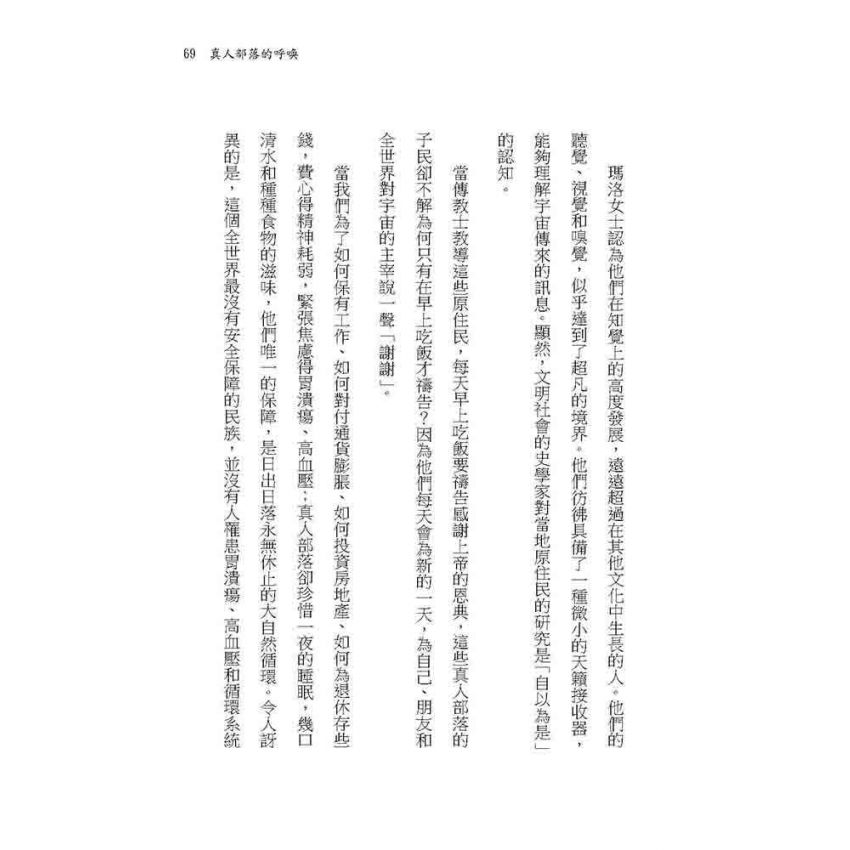 69　真人部落的呼喚

瑪洛女士認為他們在知覺上的高度發展，遠遠超過在其他文化中生長的人。他們的聽覺、視覺和嗅覺，似乎達到了超凡的境界。他們彷彿具備了一種微小的天籟接收器，能夠理解宇宙傳來的訊息。顯然，文明社會的史學家對當地原住民的研究是「自以為是」的認知。

當傳教士教導這些原住民，每天早上吃飯要禱告感謝上帝的恩典，這些真人部落的子民卻不解為何只有在早上吃飯才禱告？因為他們每天會為新的一天，為自己、朋友和全世界對宇宙的主宰說一聲「謝謝」。

當我們為了如何保有工作、如何對付通貨膨脹、如何投資房地產、如何為退休存些錢，費心得精神耗弱，緊張焦慮得胃潰瘍、高血壓；真人部落卻珍惜一夜的睡眠，幾口清水和種種食物的滋味，他們唯一的保障，是日出日落永無休止的大自然循環。令人訝異的是，這個全世界最沒有安全保障的民族，並沒有人罹患胃潰瘍、高血壓和循環系統